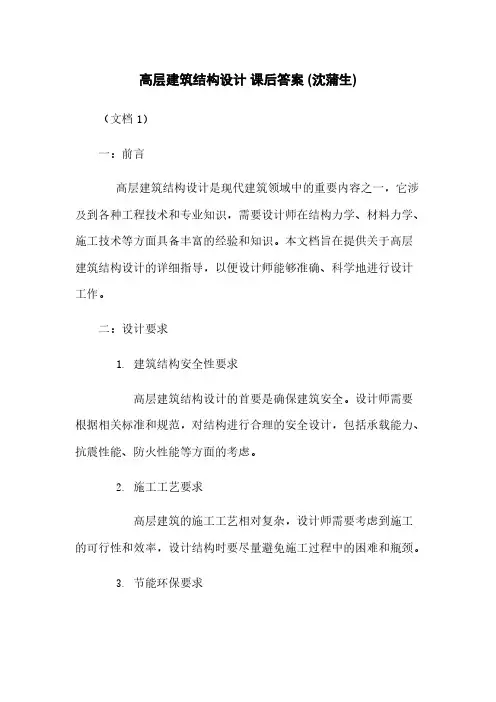 高层建筑结构设计 课后答案 (沈蒲生)

（文档 1）

一：前言

高层建筑结构设计是现代建筑领域中的重要内容之一，它涉及到各种工程技术和专业知识，需要设计师在结构力学、材料力学、施工技术等方面具备丰富的经验和知识。本文档旨在提供关于高层建筑结构设计的详细指导，以便设计师能够准确、科学地进行设计工作。

二：设计要求

1. 建筑结构安全性要求

高层建筑结构设计的首要是确保建筑安全。设计师需要根据相关标准和规范，对结构进行合理的安全设计，包括承载能力、抗震性能、防火性能等方面的考虑。

2. 施工工艺要求

高层建筑的施工工艺相对复杂，设计师需要考虑到施工的可行性和效率，设计结构时要尽量避免施工过程中的困难和瓶颈。

3. 节能环保要求